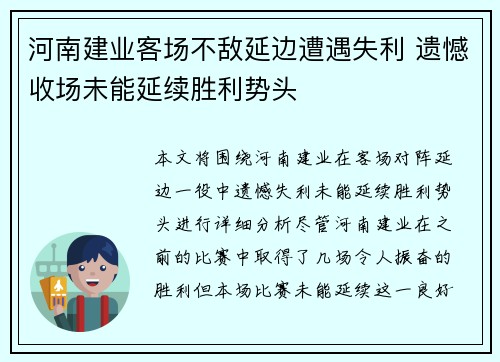 河南建业客场不敌延边遭遇失利 遗憾收场未能延续胜利势头

本文将围绕河南建业在客场对阵延边一役中遗憾失利未能延续胜利势头进行详细分析尽管河南建业在之前的比赛中取得了几场令人振奋的胜利但本场比赛未能延续这一良好